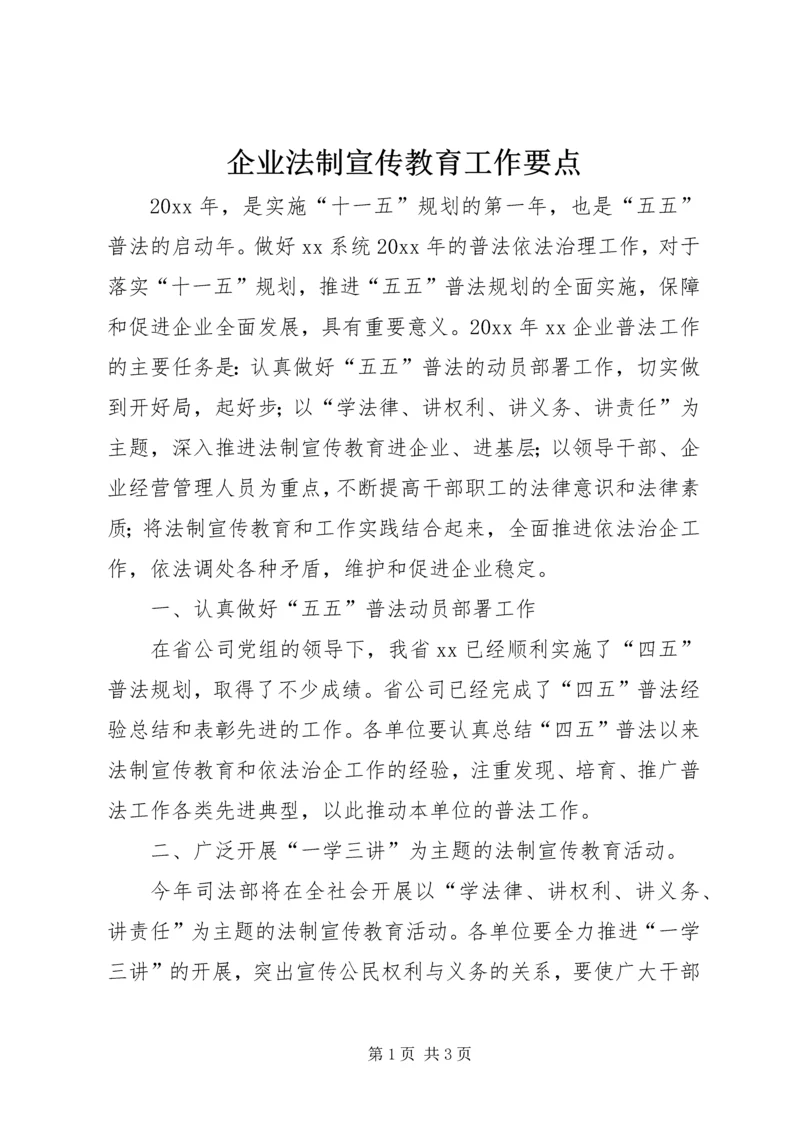 企业法制宣传教育工作要点

20xx 年，是实施“十一五”规划的第一年，也是“五五”普法的启动年。做好 xx 系统 20xx 年的普法依法治理工作，对于落实“十一五”规划，推进“五五”普法规划的全面实施，保障和促进企业全面发展，具有重要意义。20xx 年 xx 企业普法工作的主要任务是：认真做好“五五”普法的动员部署工作，切实做到开好局，起好步；以“学法律、讲权利、讲义务、讲责任”为主题，深入推进法制宣传教育进企业、进基层；以领导干部、企业经营管理人员为重点，不断提高干部职工的法律意识和法律素质；将法制宣传教育和工作实践结合起来，全面推进依法治企工作，依法调处各种矛盾，维护和促进企业稳定。

一、认真做好“五五”普法动员部署工作

在省公司党组的领导下，我省 xx 已经顺利实施了“四五”普法规划，取得了不少成绩。省公司已经完成了“四五”普法经验总结和表彰先进的工作。各单位要认真总结“四五”普法以来法制宣传教育和依法治企工作的经验，注重发现、培育、推广普法工作各类先进典型，以此推动本单位的普法工作。

二、广泛开展“一学三讲”为主题的法制宣传教育活动。

今年司法部将在全社会开展以“学法律、讲权利、讲义务、讲责任”为主题的法制宣传教育活动。各单位要全力推进“一学三讲”的开展，突出宣传公民权利与义务的关系，要使广大干部

第 1 页 共 3 页